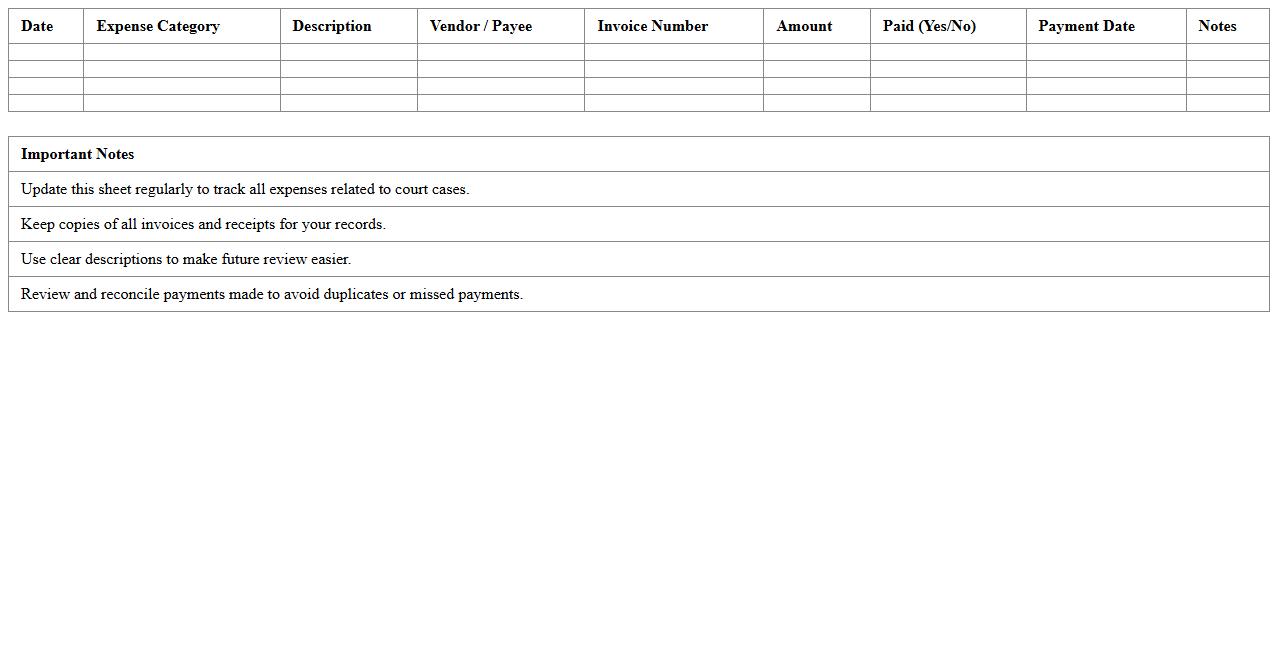 | Date | Expense Category | Description | Vendor / Payee | Invoice Number | Amount | Paid (Yes/No) | Payment Date | Notes |
|---|---|---|---|---|---|---|---|---|
| | | | | | | | | |
| | | | | | | | | |
| | | | | | | | | |
| | | | | | | | | |

| Important Notes |
|---|
| Update this sheet regularly to track all expenses related to court cases. |
| Keep copies of all invoices and receipts for your records. |
| Use clear descriptions to make future review easier. |
| Review and reconcile payments made to avoid duplicates or missed payments. |